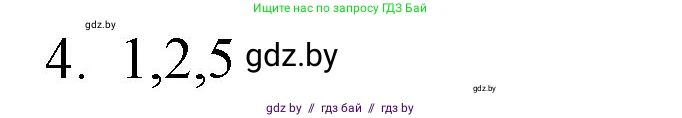 Ищите нас по запросу ГДЗ Бай

gdz.by

4. 1,2,5 gdz.by

gdz.by

gdz by // гдз бай // гдз by